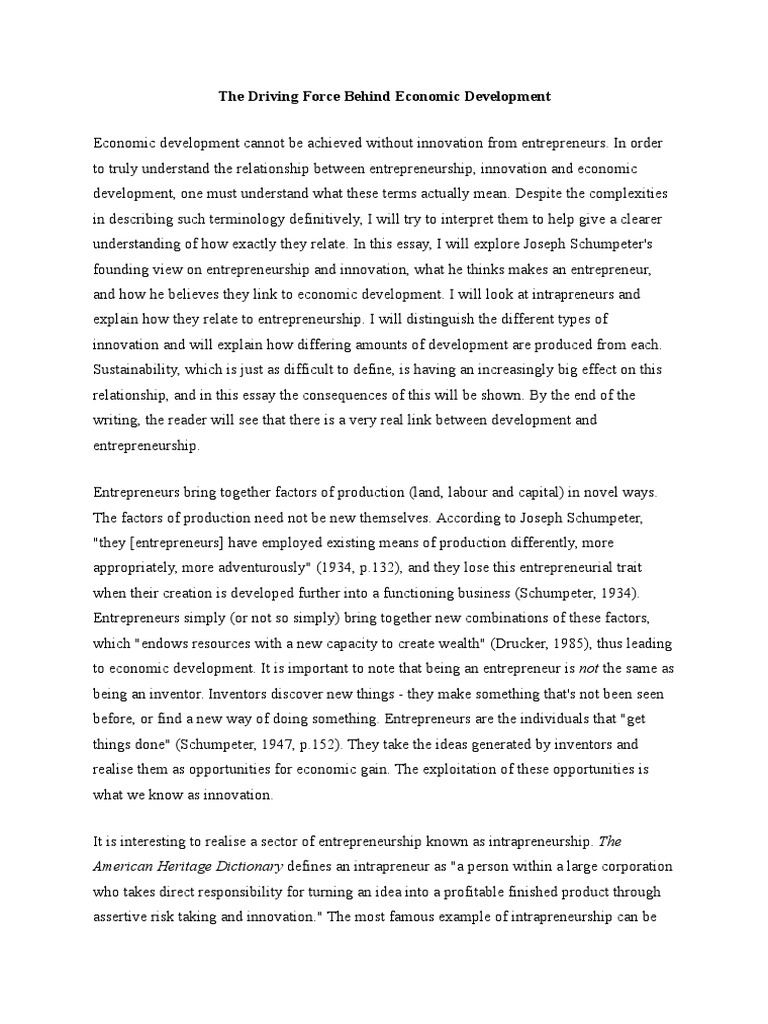 The Driving Force Behind Economic Development

Economic development cannot be achieved without innovation from entrepreneurs. In order to truly understand the relationship between entrepreneurship, innovation and economic development, one must understand what these terms actually mean. Despite the complexities in describing such terminology definitively, I will try to interpret them to help give a clearer understanding of how exactly they relate. In this essay, I will explore Joseph Schumpeter's founding view on entrepreneurship and innovation, what he thinks makes an entrepreneur, and how he believes they link to economic development. I will look at intrapreneurs and explain how they relate to entrepreneurship. I will distinguish the different types of innovation and will explain how differing amounts of development are produced from each. Sustainability, which is just as difficult to define, is having an increasingly big effect on this relationship, and in this essay the consequences of this will be shown. By the end of the writing, the reader will see that there is a very real link between development and entrepreneurship.

Entrepreneurs bring together factors of production (land, labour and capital) in novel ways. The factors of production need not be new themselves. According to Joseph Schumpeter, "they [entrepreneurs] have employed existing means of production differently, more appropriately, more adventurously" (1934, p.132), and they lose this entrepreneurial trait when their creation is developed further into a functioning business (Schumpeter, 1934). Entrepreneurs simply (or not so simply) bring together new combinations of these factors, which "endows resources with a new capacity to create wealth" (Drucker, 1985), thus leading to economic development. It is important to note that being an entrepreneur is not the same as being an inventor. Inventors discover new things - they make something that's not been seen before, or find a new way of doing something. Entrepreneurs are the individuals that "get things done" (Schumpeter, 1947, p.152). They take the ideas generated by inventors and realise them as opportunities for economic gain. The exploitation of these opportunities is what we know as innovation.

It is interesting to realise a sector of entrepreneurship known as intrapreneurship. The American Heritage Dictionary defines an intrapreneur as "a person within a large corporation who takes direct responsibility for turning an idea into a profitable finished product through assertive risk taking and innovation." The most famous example of intrapreneurship can be